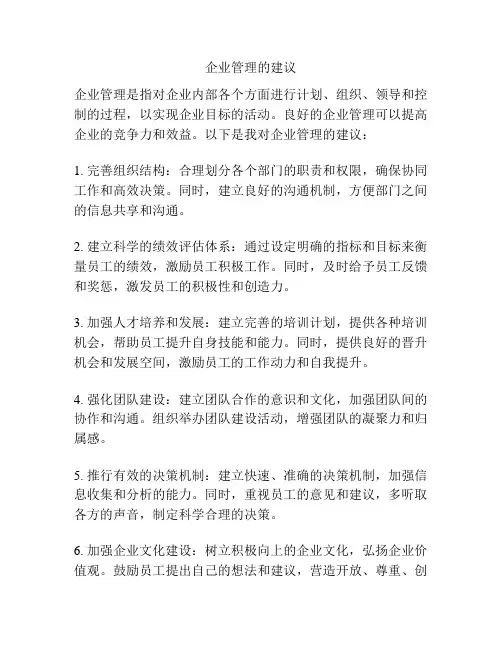 企业管理的建议

企业管理是指对企业内部各个方面进行计划、组织、领导和控制的过程，以实现企业目标的活动。良好的企业管理可以提高企业的竞争力和效益。以下是我对企业管理的建议：

1. 完善组织结构：合理划分各个部门的职责和权限，确保协同工作和高效决策。同时，建立良好的沟通机制，方便部门之间的信息共享和沟通。

2. 建立科学的绩效评估体系：通过设定明确的指标和目标来衡量员工的绩效，激励员工积极工作。同时，及时给予员工反馈和奖惩，激发员工的积极性和创造力。

3. 加强人才培养和发展：建立完善的培训计划，提供各种培训机会，帮助员工提升自身技能和能力。同时，提供良好的晋升机会和发展空间，激励员工的工作动力和自我提升。

4. 强化团队建设：建立团队合作的意识和文化，加强团队间的协作和沟通。组织举办团队建设活动，增强团队的凝聚力和归属感。

5. 推行有效的决策机制：建立快速、准确的决策机制，加强信息收集和分析的能力。同时，重视员工的意见和建议，多听取各方的声音，制定科学合理的决策。

6. 加强企业文化建设：树立积极向上的企业文化，弘扬企业价值观。鼓励员工提出自己的想法和建议，营造开放、尊重、创